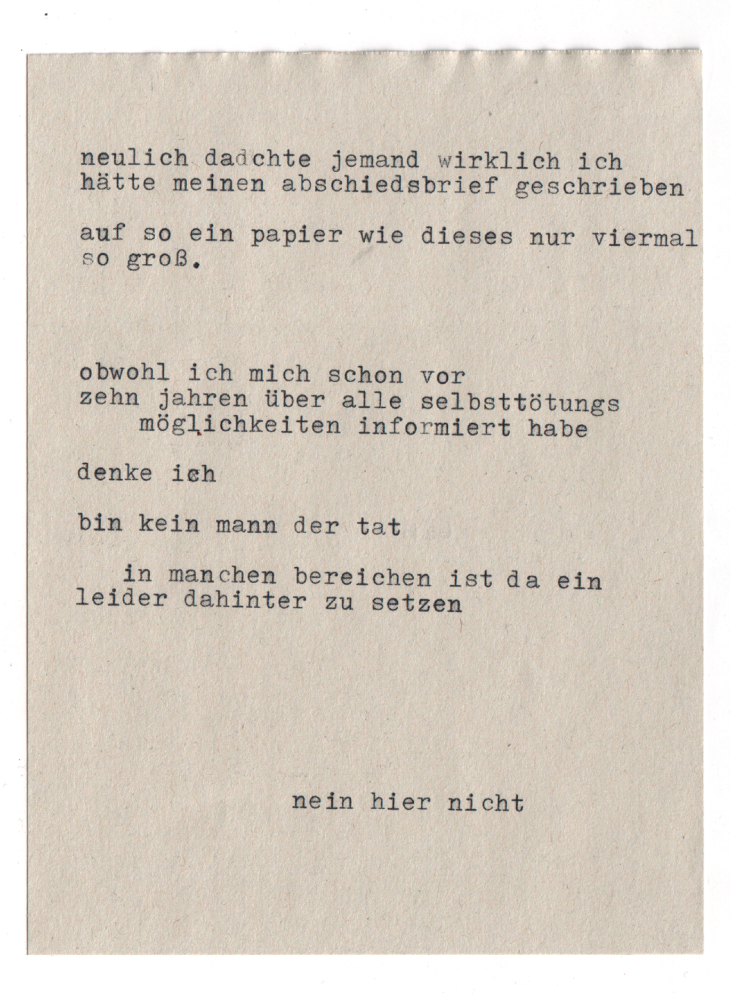 neulich dadchte jemand wirklich ich
hätte meinen abschiedsbrief geschrieben

auf so ein papier wie dieses nur viermal
so groß.

obwohl ich mich schon vor
zehn jahren über alle selbsttötungs
möglichkeiten informiert habe

denke ich

bin kein mann der tat

in manchen bereichen ist da ein
leider dahinter zu setzen

nein hier nicht